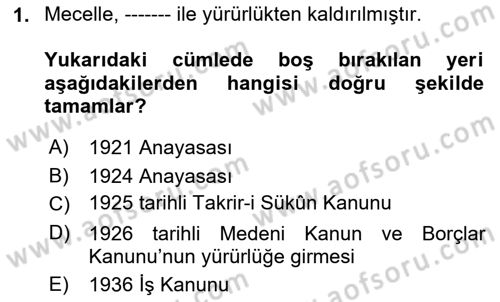 1. Mecelle, ------- ile yürürlükten kaldırılmıştır.

Yukarıdaki cümlede boş bırakılan yeri aşağıdakilerden hangisi doğru şekilde tamamlar?

A) 1921 Anayasası
B) 1924 Anayasası
C) 1925 tarihli Takrir-i Sükûn Kanunu
D) 1926 tarihli Medeni Kanun ve Borçlar Kanunu'nun yürürlüğe girmesi
E) 1936 İş Kanunu

www.aofsoru.com